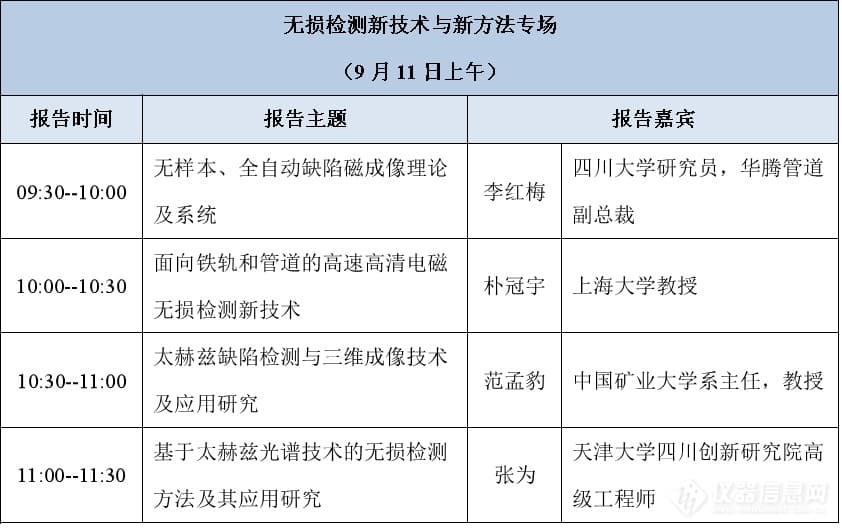 无损检测新技术与新方法专场

（9 月 11 日上午）

| 报告时间 | 报告主题 | 报告嘉宾 | |
|---|---|---|---|
| 09:30--10:00 | 无样本、全自动缺陷磁成像理论及系统 | 李红梅 | 四川大学研究员，华腾管道副总裁 |
| 10:00--10:30 | 面向铁轨和管道的高速高清电磁无损检测新技术 | 朴冠宇 | 上海大学教授 |
| 10:30--11:00 | 太赫兹缺陷检测与三维成像技术及应用研究 | 范孟豹 | 中国矿业大学系主任，教授 |
| 11:00--11:30 | 基于太赫兹光谱技术的无损检测方法及其应用研究 | 张为 | 天津大学四川创新研究院高级工程师 |

仪器信息网